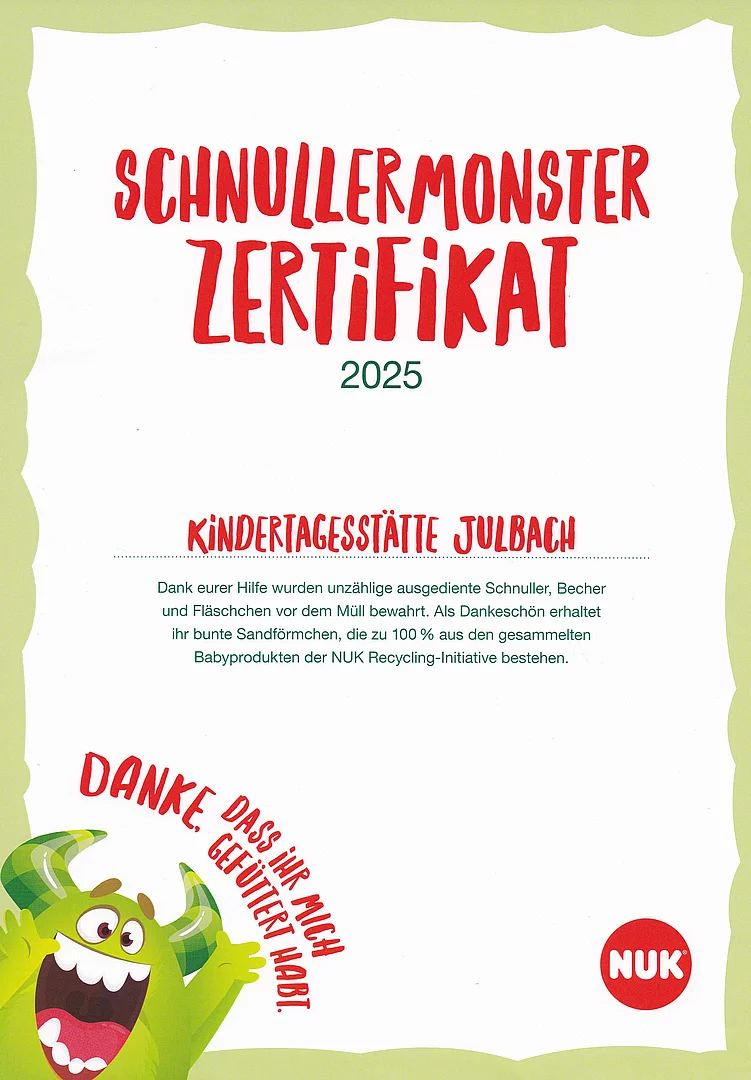 SCHNULLERMONSTER
ZERTIFIKAT

2025

KINDERTAGESSTÄTTE JULBACH

Dank eurer Hilfe wurden unzählige ausgediente Schnuller, Becher und Fläschchen vor dem Müll bewahrt. Als Dankeschön erhaltet ihr bunte Sandförmchen, die zu 100 % aus den gesammelten Babyprodukten der NUK Recycling-Initiative bestehen.

DANKE, DASS IHR MICH GEFÜTTERT HABT.

NUK